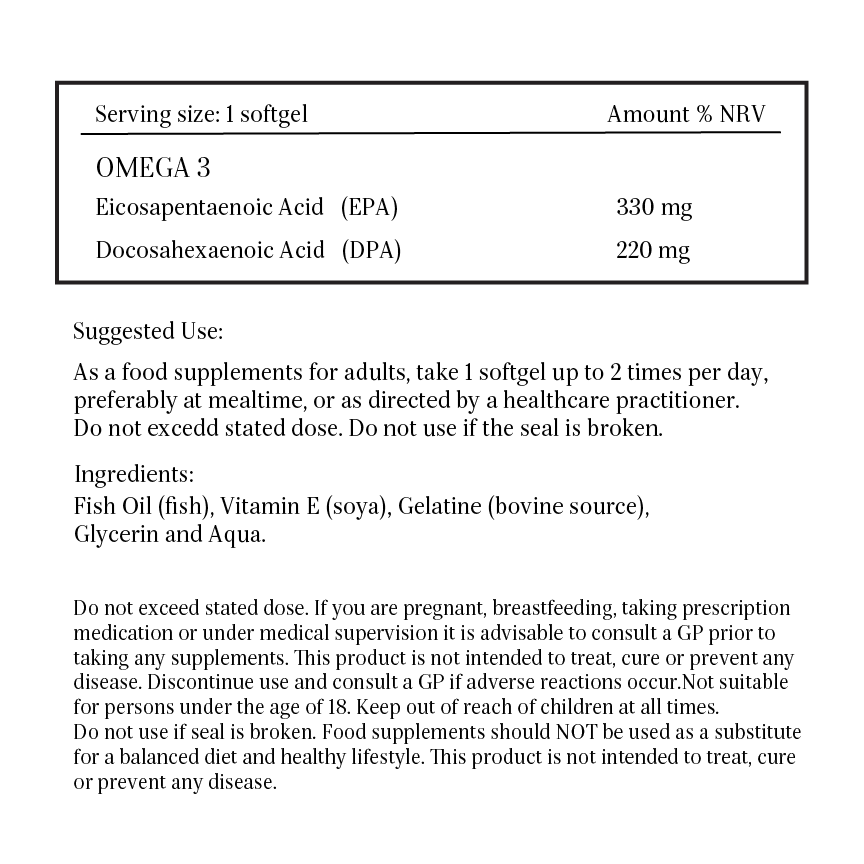 | Serving size: 1 softgel | Amount % NRV |
|---|---|
| OMEGA 3 | |
| Eicosapentaenoic Acid (EPA) | 330 mg |
| Docosahexaenoic Acid (DPA) | 220 mg |

Suggested Use:

As a food supplements for adults, take 1 softgel up to 2 times per day, preferably at mealtime, or as directed by a healthcare practitioner. Do not excedd stated dose. Do not use if the seal is broken.

Ingredients:
Fish Oil (fish), Vitamin E (soya), Gelatine (bovine source), Glycerin and Aqua.

Do not exceed stated dose. If you are pregnant, breastfeeding, taking prescription medication or under medical supervision it is advisable to consult a GP prior to taking any supplements. This product is not intended to treat, cure or prevent any disease. Discontinue use and consult a GP if adverse reactions occur.Not suitable for persons under the age of 18. Keep out of reach of children at all times.
Do not use if seal is broken. Food supplements should NOT be used as a substitute for a balanced diet and healthy lifestyle. This product is not intended to treat, cure or prevent any disease.